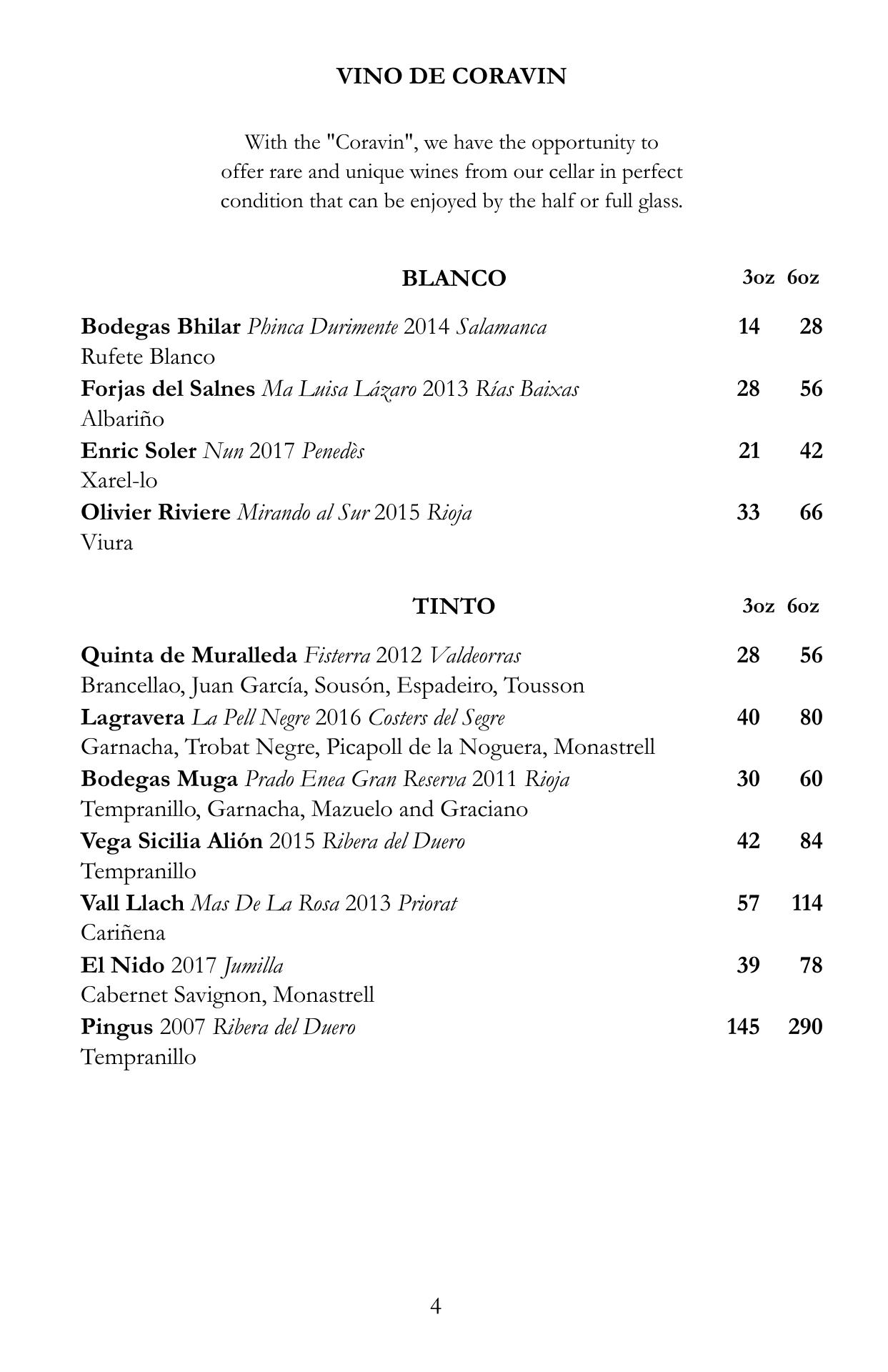 VINO DE CORAVIN

With the "Coravin", we have the opportunity to offer rare and unique wines from our cellar in perfect condition that can be enjoyed by the half or full glass.

BLANCO 3oz 6oz

Bodegas Bhilar Phinca Durimente 2014 Salamanca 14 28
Rufete Blanco
Forjas del Salnes Ma Luisa Lázaro 2013 Rías Baixas 28 56
Albariño
Enric Soler Nun 2017 Penedès 21 42
Xarel-lo
Olivier Riviere Mirando al Sur 2015 Rioja 33 66
Viura

TINTO 3oz 6oz

Quinta de Muralleda Fisterra 2012 Valdeorras 28 56
Brancellao, Juan García, Sousón, Espadeiro, Tousson
Lagravera La Pell Negre 2016 Costers del Segre 40 80
Garnacha, Trobat Negre, Picapoll de la Noguera, Monastrell
Bodegas Muga Prado Enea Gran Reserva 2011 Rioja 30 60
Tempranillo, Garnacha, Mazuelo and Graciano
Vega Sicilia Alión 2015 Ribera del Duero 42 84
Tempranillo
Vall Llach Mas De La Rosa 2013 Priorat 57 114
Cariñena
El Nido 2017 Jumilla 39 78
Cabernet Savignon, Monastrell
Pingus 2007 Ribera del Duero 145 290
Tempranillo

4